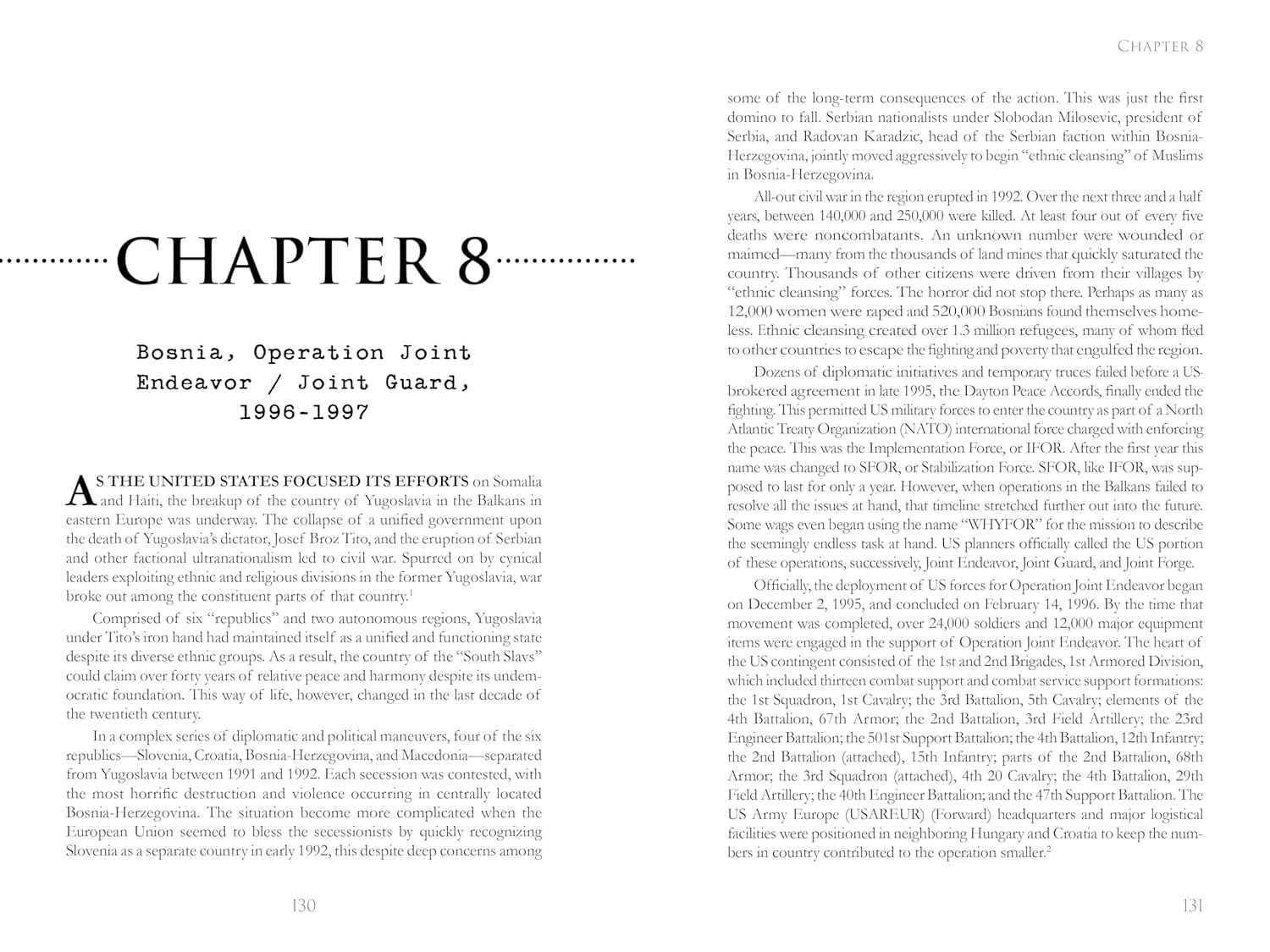 CHAPTER 8

Bosnia, Operation Joint Endeavor / Joint Guard, 1996-1997

AS THE UNITED STATES FOCUSED ITS EFFORTS on Somalia and Haiti, the breakup of the country of Yugoslavia in the Balkans in eastern Europe was underway. The collapse of a unified government upon the death of Yugoslavia's dictator, Josef Broz Tito, and the eruption of Serbian and other factional ultranationalism led to civil war. Spurred on by cynical leaders exploiting ethnic and religious divisions in the former Yugoslavia, war broke out among the constituent parts of that country.$^1$

Comprised of six "republics" and two autonomous regions, Yugoslavia under Tito's iron hand had maintained itself as a unified and functioning state despite its diverse ethnic groups. As a result, the country of the "South Slavs" could claim over forty years of relative peace and harmony despite its undemocratic foundation. This way of life, however, changed in the last decade of the twentieth century.

In a complex series of diplomatic and political maneuvers, four of the six republics—Slovenia, Croatia, Bosnia-Herzegovina, and Macedonia—separated from Yugoslavia between 1991 and 1992. Each secession was contested, with the most horrific destruction and violence occurring in centrally located Bosnia-Herzegovina. The situation become more complicated when the European Union seemed to bless the secessionists by quickly recognizing Slovenia as a separate country in early 1992, this despite deep concerns among

130

CHAPTER 8

some of the long-term consequences of the action. This was just the first domino to fall. Serbian nationalists under Slobodan Milosevic, president of Serbia, and Radovan Karadzic, head of the Serbian faction within Bosnia-Herzegovina, jointly moved aggressively to begin "ethnic cleansing" of Muslims in Bosnia-Herzegovina.

All-out civil war in the region erupted in 1992. Over the next three and a half years, between 140,000 and 250,000 were killed. At least four out of every five deaths were noncombatants. An unknown number were wounded or maimed—many from the thousands of land mines that quickly saturated the country. Thousands of other citizens were driven from their villages by "ethnic cleansing" forces. The horror did not stop there. Perhaps as many as 12,000 women were raped and 520,000 Bosnians found themselves homeless. Ethnic cleansing created over 1.3 million refugees, many of whom fled to other countries to escape the fighting and poverty that engulfed the region.

Dozens of diplomatic initiatives and temporary truces failed before a US-brokered agreement in late 1995, the Dayton Peace Accords, finally ended the fighting. This permitted US military forces to enter the country as part of a North Atlantic Treaty Organization (NATO) international force charged with enforcing the peace. This was the Implementation Force, or IFOR. After the first year this name was changed to SFOR, or Stabilization Force. SFOR, like IFOR, was supposed to last for only a year. However, when operations in the Balkans failed to resolve all the issues at hand, that timeline stretched further out into the future. Some wags even began using the name "WHYFOR" for the mission to describe the seemingly endless task at hand. US planners officially called the US portion of these operations, successively, Joint Endeavor, Joint Guard, and Joint Forge.

Officially, the deployment of US forces for Operation Joint Endeavor began on December 2, 1995, and concluded on February 14, 1996. By the time that movement was completed, over 24,000 soldiers and 12,000 major equipment items were engaged in the support of Operation Joint Endeavor. The heart of the US contingent consisted of the 1st and 2nd Brigades, 1st Armored Division, which included thirteen combat support and combat service support formations: the 1st Squadron, 1st Cavalry; the 3rd Battalion, 5th Cavalry; elements of the 4th Battalion, 67th Armor; the 2nd Battalion, 3rd Field Artillery; the 23rd Engineer Battalion; the 501st Support Battalion; the 4th Battalion, 12th Infantry; the 2nd Battalion (attached), 15th Infantry; parts of the 2nd Battalion, 68th Armor; the 3rd Squadron (attached), 4th 20 Cavalry; the 4th Battalion, 29th Field Artillery; the 40th Engineer Battalion; and the 47th Support Battalion. The US Army Europe (USAREUR) (Forward) headquarters and major logistical facilities were positioned in neighboring Hungary and Croatia to keep the numbers in country contributed to the operation smaller.$^2$

131